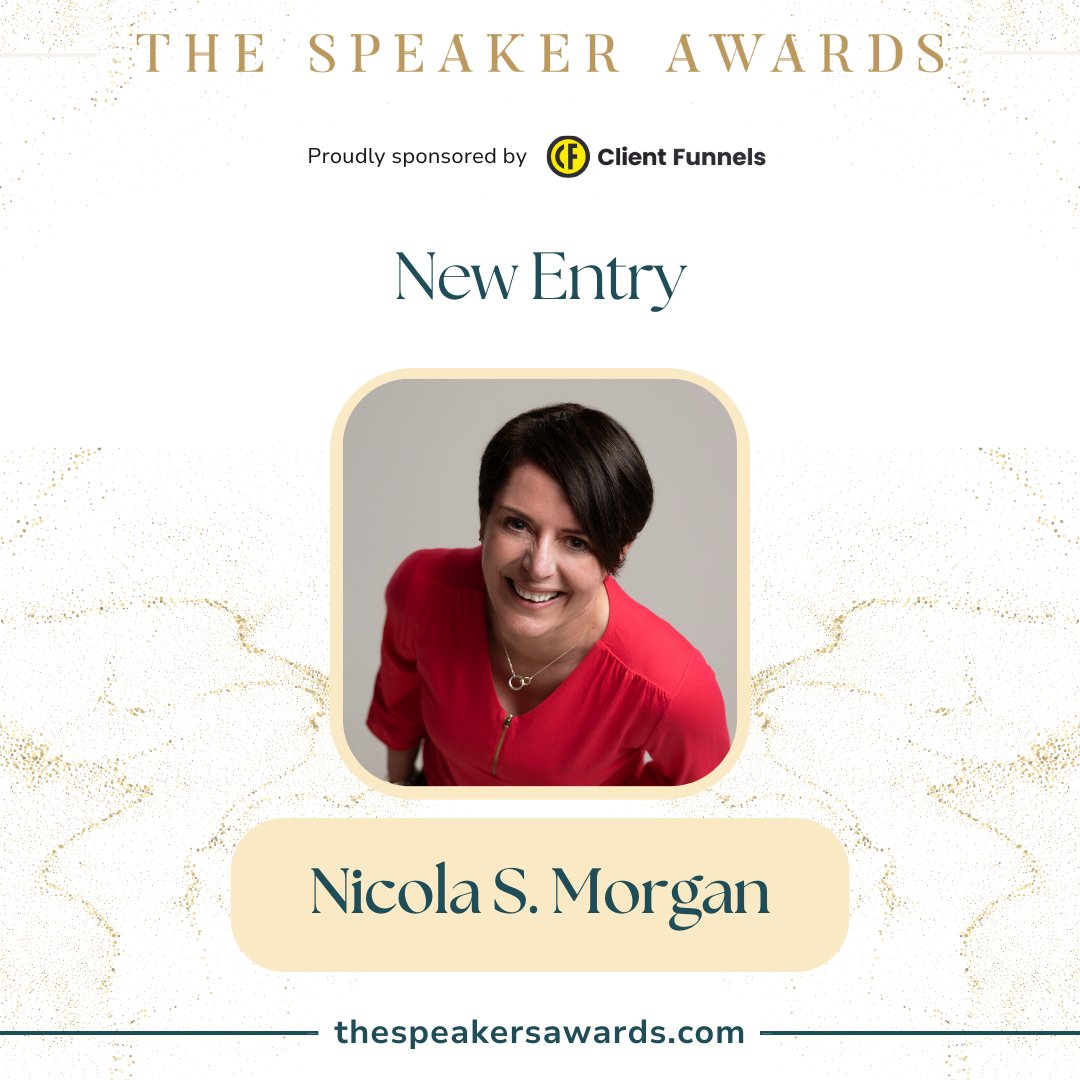 THE SPEAKER AWARDS

Proudly sponsored by CF Client Funnels

New Entry

Nicola S. Morgan

thespeakersawards.com